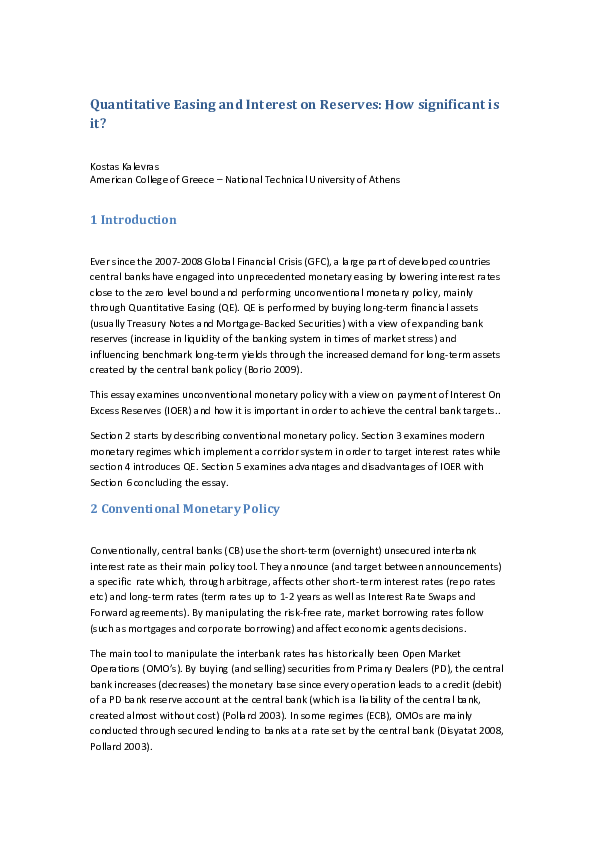 Quantitative Easing and Interest on Reserves: How significant is it?

Kostas Kalevras
American College of Greece – National Technical University of Athens

1 Introduction

Ever since the 2007-2008 Global Financial Crisis (GFC), a large part of developed countries central banks have engaged into unprecedented monetary easing by lowering interest rates close to the zero level bound and performing unconventional monetary policy, mainly through Quantitative Easing (QE). QE is performed by buying long-term financial assets (usually Treasury Notes and Mortgage-Backed Securities) with a view of expanding bank reserves (increase in liquidity of the banking system in times of market stress) and influencing benchmark long-term yields through the increased demand for long-term assets created by the central bank policy (Borio 2009).

This essay examines unconventional monetary policy with a view on payment of Interest On Excess Reserves (IOER) and how it is important in order to achieve the central bank targets..

Section 2 starts by describing conventional monetary policy. Section 3 examines modern monetary regimes which implement a corridor system in order to target interest rates while section 4 introduces QE. Section 5 examines advantages and disadvantages of IOER with Section 6 concluding the essay.

2 Conventional Monetary Policy

Conventionally, central banks (CB) use the short-term (overnight) unsecured interbank interest rate as their main policy tool. They announce (and target between announcements) a specific rate which, through arbitrage, affects other short-term interest rates (repo rates etc) and long-term rates (term rates up to 1-2 years as well as Interest Rate Swaps and Forward agreements). By manipulating the risk-free rate, market borrowing rates follow (such as mortgages and corporate borrowing) and affect economic agents decisions.

The main tool to manipulate the interbank rates has historically been Open Market Operations (OMO's). By buying (and selling) securities from Primary Dealers (PD), the central bank increases (decreases) the monetary base since every operation leads to a credit (debit) of a PD bank reserve account at the central bank (which is a liability of the central bank, created almost without cost) (Pollard 2003). In some regimes (ECB), OMOs are mainly conducted through secured lending to banks at a rate set by the central bank (Disyatat 2008, Pollard 2003).